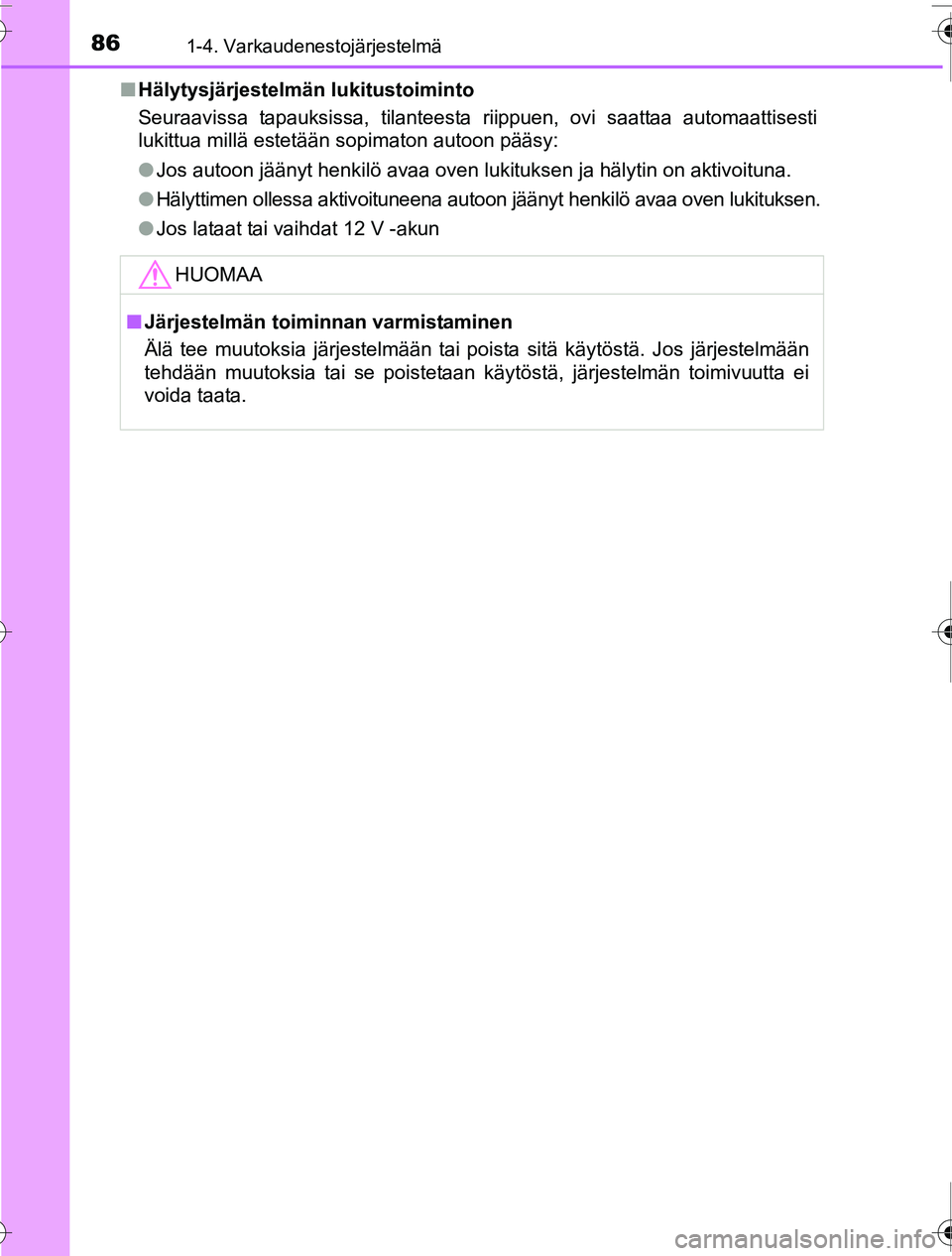 86 1-4. Varkaudenestojärjestelmä

■ Hälytysjärjestelmän lukitustoiminto

Seuraavissa tapauksissa, tilanteesta riippuen, ovi saattaa automaattisesti lukittua millä estetään sopimaton autoon pääsy:

● Jos autoon jäänyt henkilö avaa oven lukituksen ja hälytin on aktivoituna.

● Hälyttimen ollessa aktivoituneena autoon jäänyt henkilö avaa oven lukituksen.

● Jos lataat tai vaihdat 12 V -akun

HUOMAA

■ Järjestelmän toiminnan varmistaminen

Älä tee muutoksia järjestelmään tai poista sitä käytöstä. Jos järjestelmään tehdään muutoksia tai se poistetaan käytöstä, järjestelmän toimivuutta ei voida taata.

carmanualsonline.info